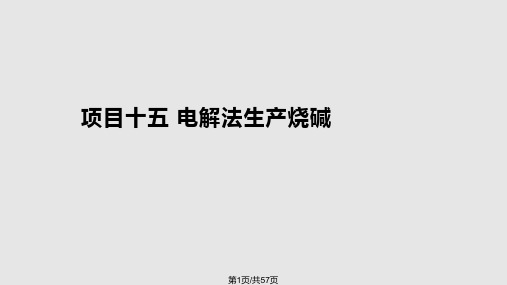 项目十五 电解法生产烧碱

第1页/共57页